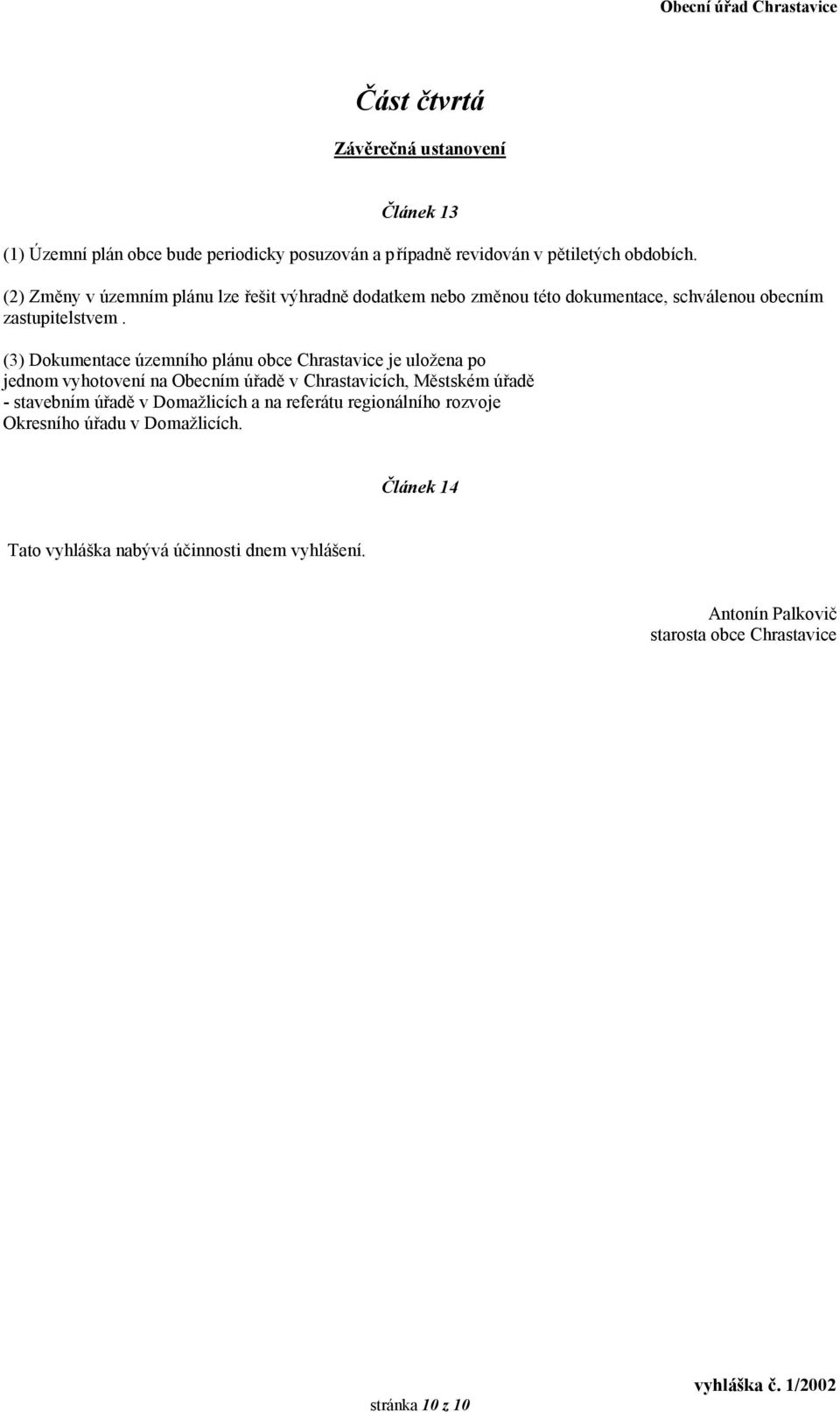 Obecní úřad Chrastavice

Část čtvrtá

Závěrečná ustanovení

Článek 13

(1) Územní plán obce bude periodicky posuzován a případně revidován v pětiletých obdobích.

(2) Změny v územním plánu lze řešit výhradně dodatkem nebo změnou této dokumentace, schválenou obecním zastupitelstvem .

(3) Dokumentace územního plánu obce Chrastavice je uložena po jednom vyhotovení na Obecním úřadě v Chrastavicích, Městském úřadě - stavebním úřadě v Domažlicích a na referátu regionálního rozvoje Okresního úřadu v Domažlicích.

Článek 14

Tato vyhláška nabývá účinnosti dnem vyhlášení.

Antonín Palkovič
starosta obce Chrastavice

stránka 10 z 10

vyhláška č. 1/2002